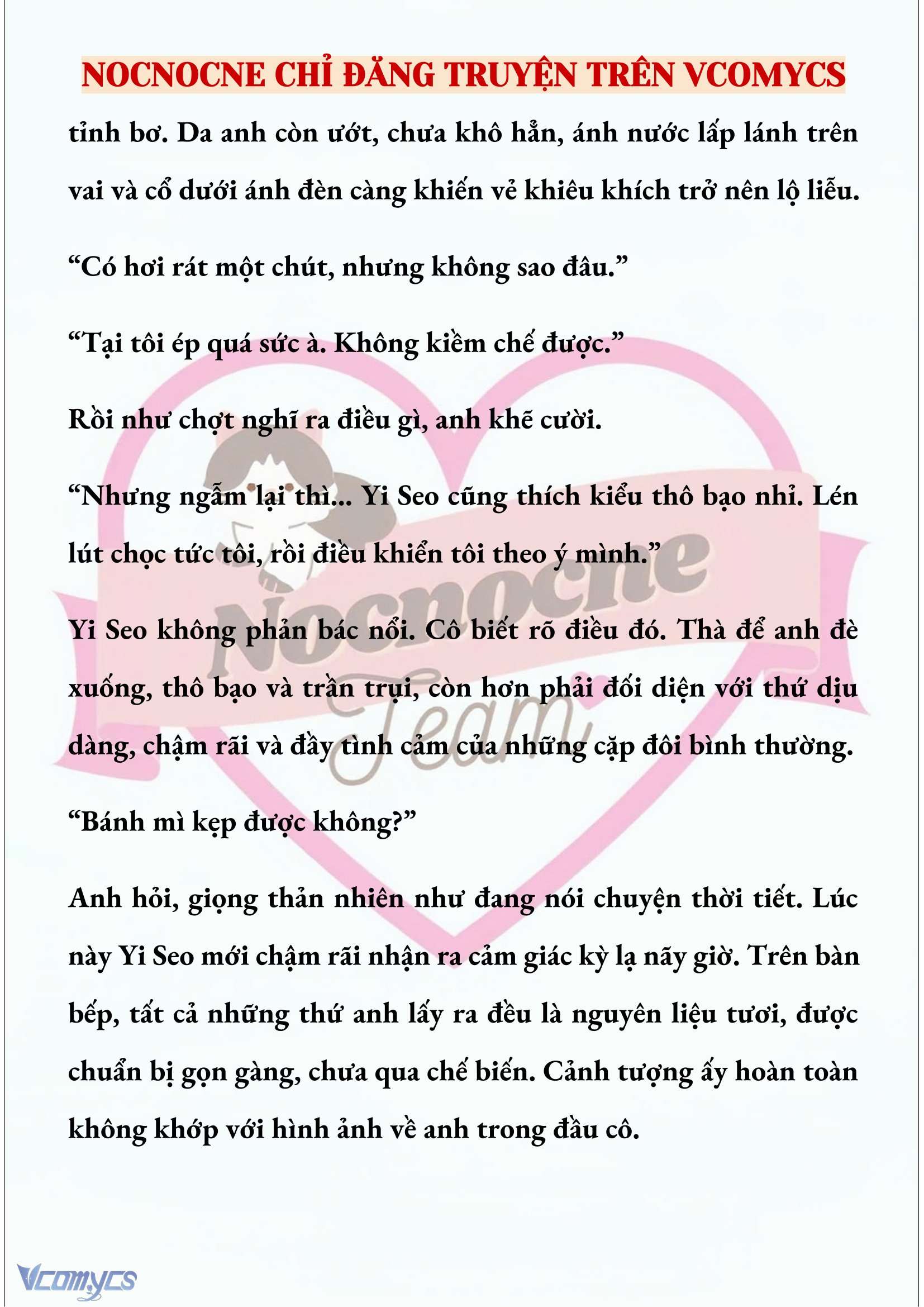 NOCNOCNE CHỈ ĐĂNG TRUYỆN TRÊN VCOMYCS

tỉnh bơ. Da anh còn ướt, chưa khô hẳn, ánh nước lấp lánh trên vai và cổ dưới ánh đèn càng khiến vẻ khiêu khích trở nên lộ liễu.

“Có hơi rát một chút, nhưng không sao đâu.”

“Tại tôi ép quá sức à. Không kiềm chế được.”

Rồi như chợt nghĩ ra điều gì, anh khẽ cười.

“Nhưng ngẫm lại thì... Yi Seo cũng thích kiểu thô bạo nhỉ. Lén lút chọc tức tôi, rồi điều khiển tôi theo ý mình.”

Yi Seo không phản bác nổi. Cô biết rõ điều đó. Thà để anh đè xuống, thô bạo và trần trụi, còn hơn phải đối diện với thứ dịu dàng, chậm rãi và đầy tình cảm của những cặp đôi bình thường.

“Bánh mì kẹp được không?”

Anh hỏi, giọng thản nhiên như đang nói chuyện thời tiết. Lúc này Yi Seo mới chậm rãi nhận ra cảm giác kỳ lạ nãy giờ. Trên bàn bếp, tất cả những thứ anh lấy ra đều là nguyên liệu tươi, được chuẩn bị gọn gàng, chưa qua chế biến. Cảnh tượng ấy hoàn toàn không khớp với hình ảnh về anh trong đầu cô.

Nocnocne Team

Vcomycs